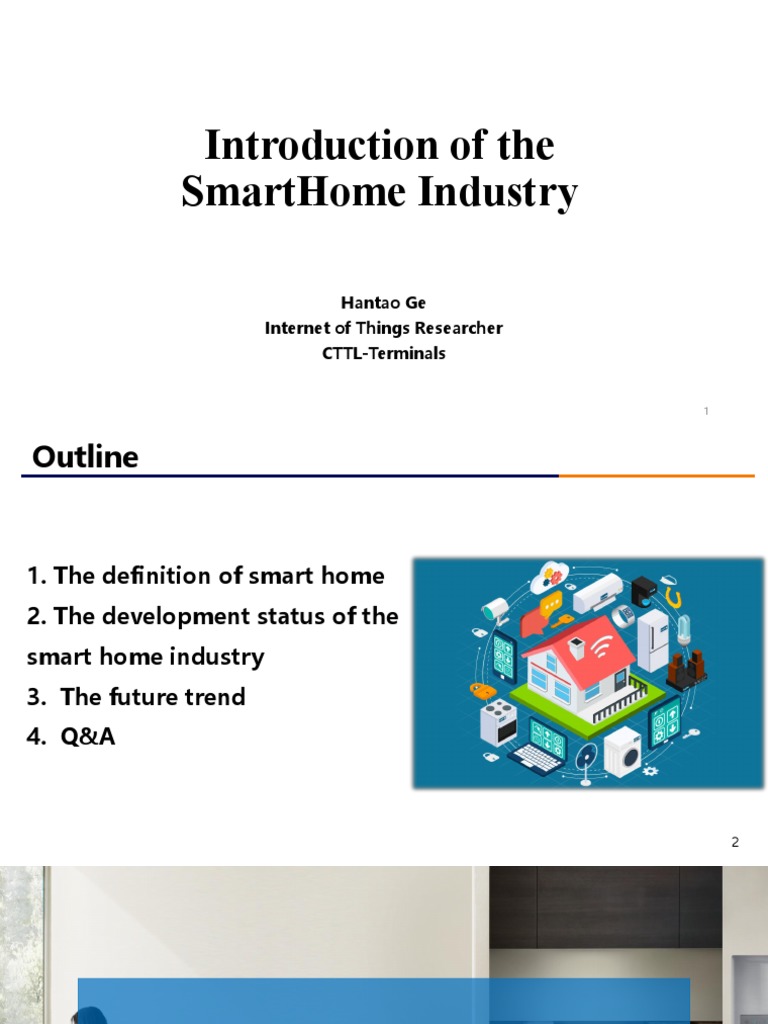 Introduction of the SmartHome Industry

Hantao Ge
Internet of Things Researcher
CTTL-Terminals

1

Outline

1. The definition of smart home
2. The development status of the smart home industry
3. The future trend
4. Q&A

2